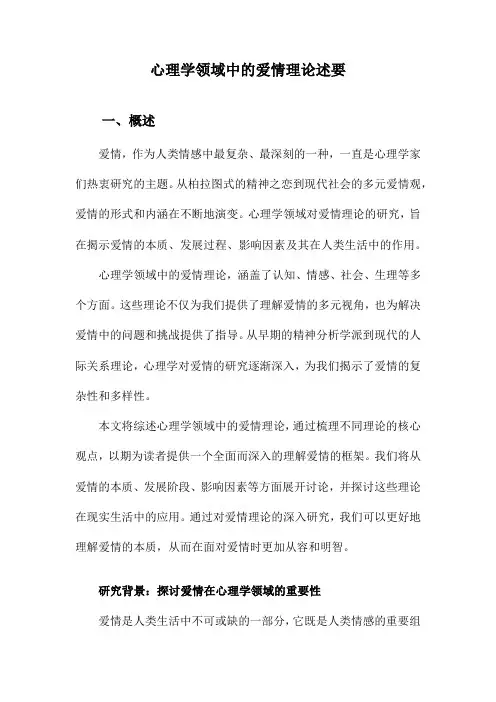 心理学领域中的爱情理论述要

一、概述

爱情，作为人类情感中最复杂、最深刻的一种，一直是心理学家们热衷研究的主题。从柏拉图式的精神之恋到现代社会的多元爱情观，爱情的形式和内涵在不断地演变。心理学领域对爱情理论的研究，旨在揭示爱情的本质、发展过程、影响因素及其在人类生活中的作用。

心理学领域中的爱情理论，涵盖了认知、情感、社会、生理等多个方面。这些理论不仅为我们提供了理解爱情的多元视角，也为解决爱情中的问题和挑战提供了指导。从早期的精神分析学派到现代的人际关系理论，心理学对爱情的研究逐渐深入，为我们揭示了爱情的复杂性和多样性。

本文将综述心理学领域中的爱情理论，通过梳理不同理论的核心观点，以期为读者提供一个全面而深入的理解爱情的框架。我们将从爱情的本质、发展阶段、影响因素等方面展开讨论，并探讨这些理论在现实生活中的应用。通过对爱情理论的深入研究，我们可以更好地理解爱情的本质，从而在面对爱情时更加从容和明智。

研究背景：探讨爱情在心理学领域的重要性

爱情是人类生活中不可或缺的一部分，它既是人类情感的重要组